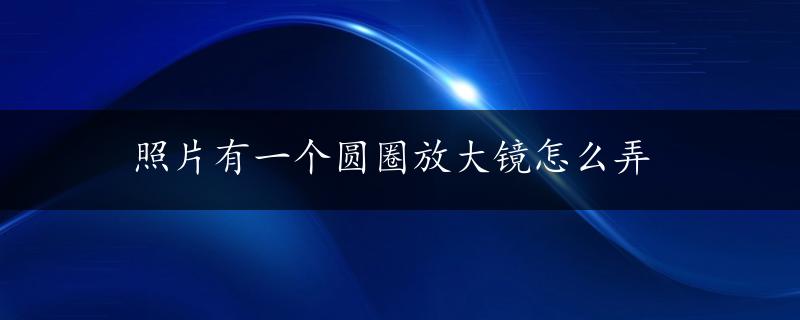 照片有一个圆圈放大镜怎么弄